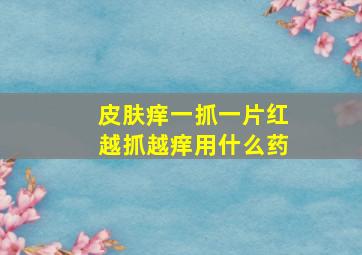 皮肤痒一抓一片红
越抓越痒用什么药